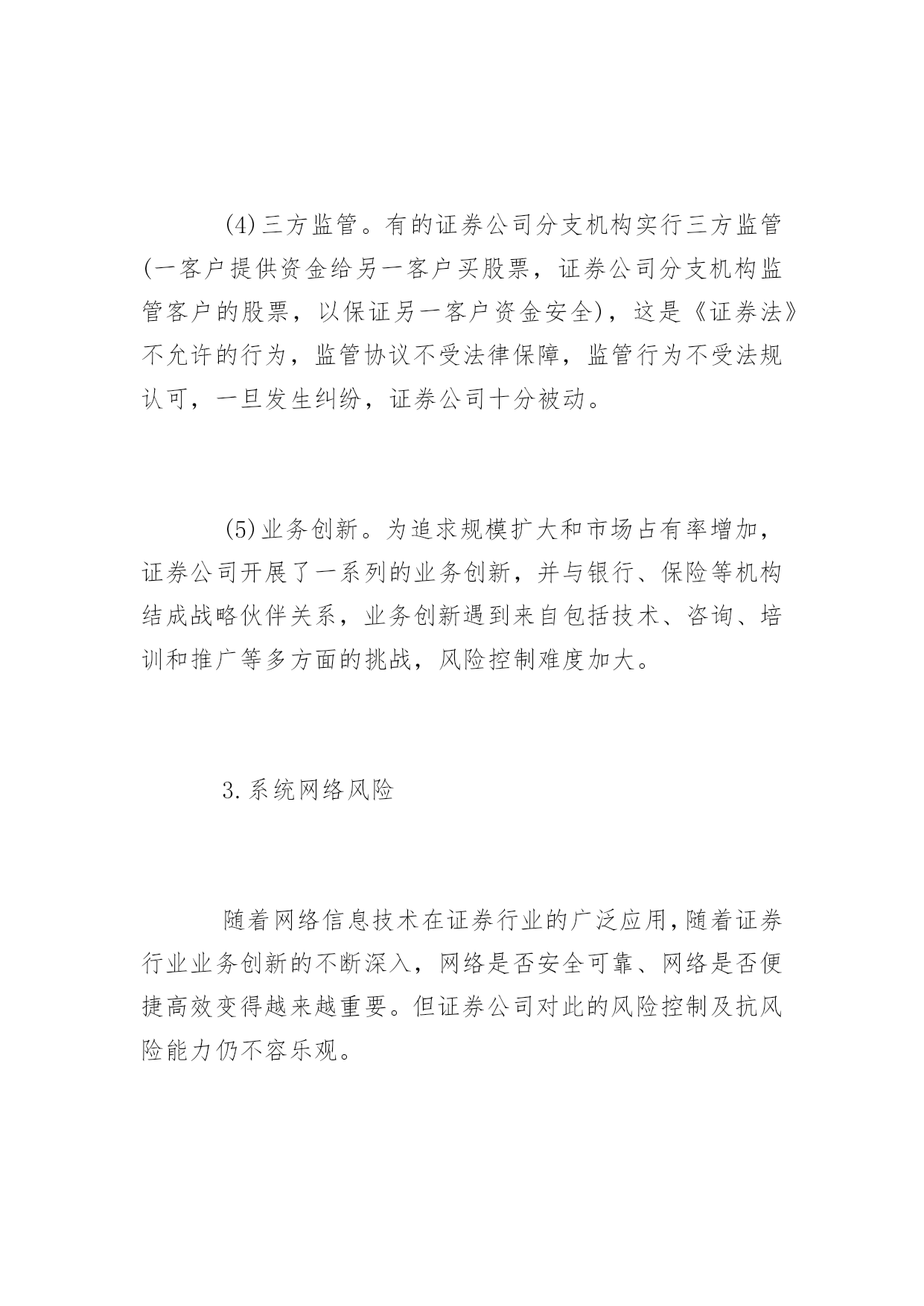 (4)三方监管。有的证券公司分支机构实行三方监管(一客户提供资金给另一客户买股票，证券公司分支机构监管客户的股票，以保证另一客户资金安全)，这是《证券法》不允许的行为，监管协议不受法律保障，监管行为不受法规认可，一旦发生纠纷，证券公司十分被动。

(5)业务创新。为追求规模扩大和市场占有率增加，证券公司开展了一系列的业务创新，并与银行、保险等机构结成战略伙伴关系，业务创新遇到来自包括技术、咨询、培训和推广等多方面的挑战，风险控制难度加大。

3.系统网络风险

随着网络信息技术在证券行业的广泛应用,随着证券行业业务创新的不断深入，网络是否安全可靠、网络是否便捷高效变得越来越重要。但证券公司对此的风险控制及抗风险能力仍不容乐观。